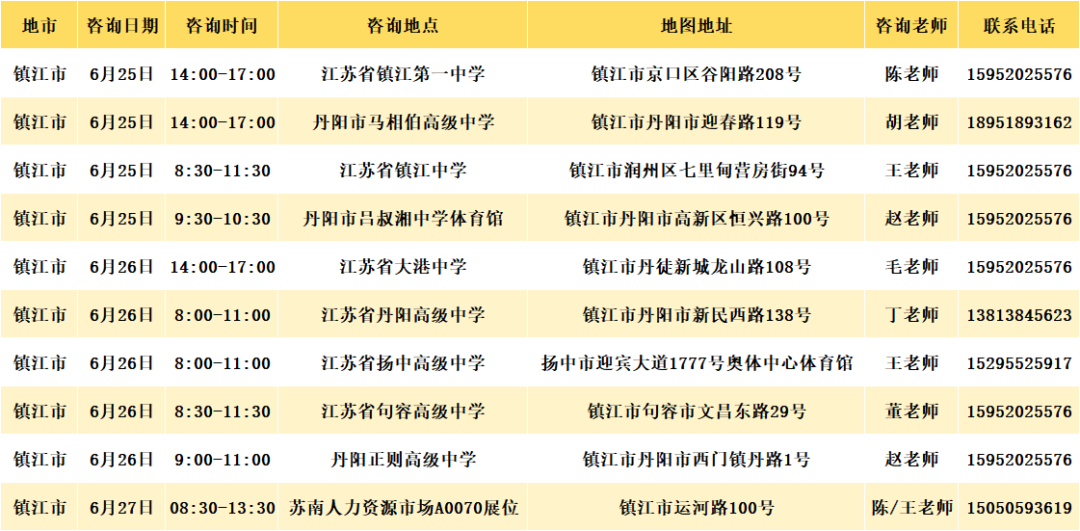 | 地市 | 咨询日期 | 咨询时间 | 咨询地点 | 地图地址 | 咨询老师 | 联系电话 |
|---|---|---|---|---|---|---|
| 镇江市 | 6月25日 | 14:00-17:00 | 江苏省镇江第一中学 | 镇江市京口区谷阳路208号 | 陈老师 | 15952025576 |
| 镇江市 | 6月25日 | 14:00-17:00 | 丹阳市马相伯高级中学 | 镇江市丹阳市迎春路119号 | 胡老师 | 18951893162 |
| 镇江市 | 6月25日 | 8:30-11:30 | 江苏省镇江中学 | 镇江市润州区七里甸营房街94号 | 王老师 | 15952025576 |
| 镇江市 | 6月25日 | 9:30-10:30 | 丹阳市吕叔湘中学体育馆 | 镇江市丹阳市高新区恒兴路100号 | 赵老师 | 15952025576 |
| 镇江市 | 6月26日 | 14:00-17:00 | 江苏省大港中学 | 镇江市丹徒新城龙山路108号 | 毛老师 | 15952025576 |
| 镇江市 | 6月26日 | 8:00-11:00 | 江苏省丹阳高级中学 | 镇江市丹阳市新民西路138号 | 丁老师 | 13813845623 |
| 镇江市 | 6月26日 | 8:00-11:00 | 江苏省扬中高级中学 | 扬中市迎宾大道1777号奥体中心体育馆 | 王老师 | 15295525917 |
| 镇江市 | 6月26日 | 8:30-11:30 | 江苏省句容高级中学 | 镇江市句容市文昌东路29号 | 董老师 | 15952025576 |
| 镇江市 | 6月26日 | 9:00-11:00 | 丹阳正则高级中学 | 镇江市丹阳市西门镇丹路1号 | 赵老师 | 15952025576 |
| 镇江市 | 6月27日 | 08:30-13:30 | 苏南人力资源市场A0070展位 | 镇江市运河路100号 | 陈/王老师 | 15050593619 |